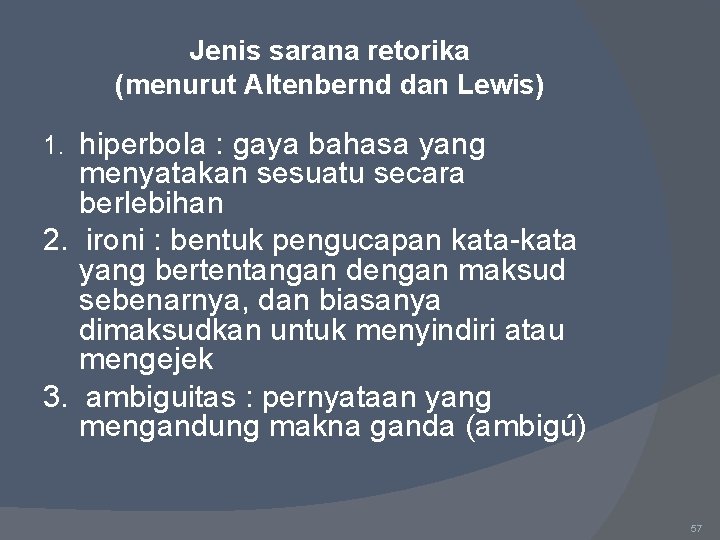 Jenis sarana retorika
(menurut Altenbernd dan Lewis)

1. hiperbola : gaya bahasa yang menyatakan sesuatu secara berlebihan

2. ironi : bentuk pengucapan kata-kata yang bertentangan dengan maksud sebenarnya, dan biasanya dimaksudkan untuk menyindiri atau mengejek

3. ambiguitas : pernyataan yang mengandung makna ganda (ambigú)

57